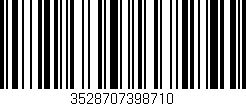 3528707398710